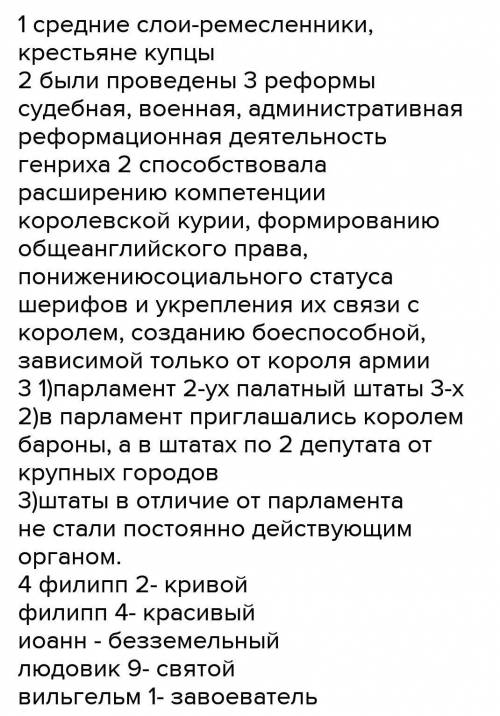 1 средние слои-ремесленники, крестьяне купцы
2 были проведены 3 реформы судебная, военная, административная реформационная деятельность генриха 2 способствовала расширению компетенции королевской курии, формированию общеанглийского права, понижениюсоциального статуса шерифов и укрепления их связи с королем, созданию боеспособной, зависимой только от короля армии
3 1)парламент 2-ух палатный штаты 3-х
2)в парламент приглашались королем бароны, а в штатах по 2 депутата от крупных городов
3)штаты в отличие от парламента не стали постоянно действующим органом.
4 филипп 2- кривой
филипп 4- красивый
иоанн - безземельный
людовик 9- святой
вильгельм 1- завоеватель